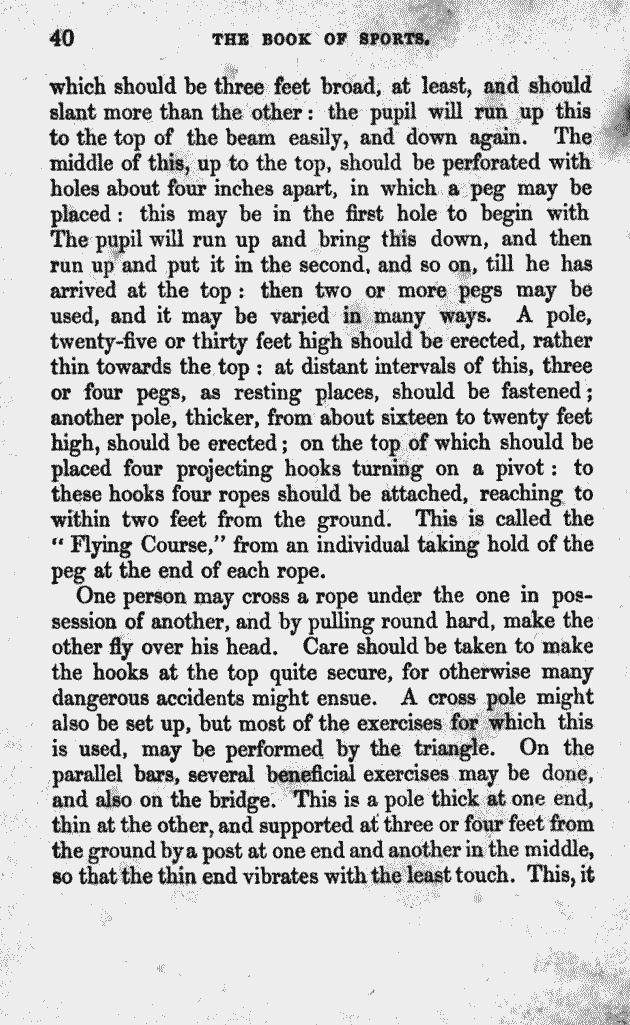 40 THE BOOK OF SPORTS.

which should be three feet broad, at least, and should slant more than the other: the pupil will run up this to the top of the beam easily, and down again. The middle of this, up to the top, should be perforated with holes about four inches apart, in which a peg may be placed: this may be in the first hole to begin with The pupil will run up and bring this down, and then run up and put it in the second, and so on, till he has arrived at the top: then two or more pegs may be used, and it may be varied in many ways. A pole, twenty-five or thirty feet high should be erected, rather thin towards the top: at distant intervals of this, three or four pegs, as resting places, should be fastened; another pole, thicker, from about sixteen to twenty feet high, should be erected; on the top of which should be placed four projecting hooks turning on a pivot: to these hooks four ropes should be attached, reaching to within two feet from the ground. This is called the "Flying Course," from an individual taking hold of the peg at the end of each rope.

One person may cross a rope under the one in possession of another, and by pulling round hard, make the other fly over his head. Care should be taken to make the hooks at the top quite secure, for otherwise many dangerous accidents might ensue. A cross pole might also be set up, but most of the exercises for which this is used, may be performed by the triangle. On the parallel bars, several beneficial exercises may be done, and also on the bridge. This is a pole thick at one end, thin at the other, and supported at three or four feet from the ground by a post at one end and another in the middle, so that the thin end vibrates with the least touch. This, it